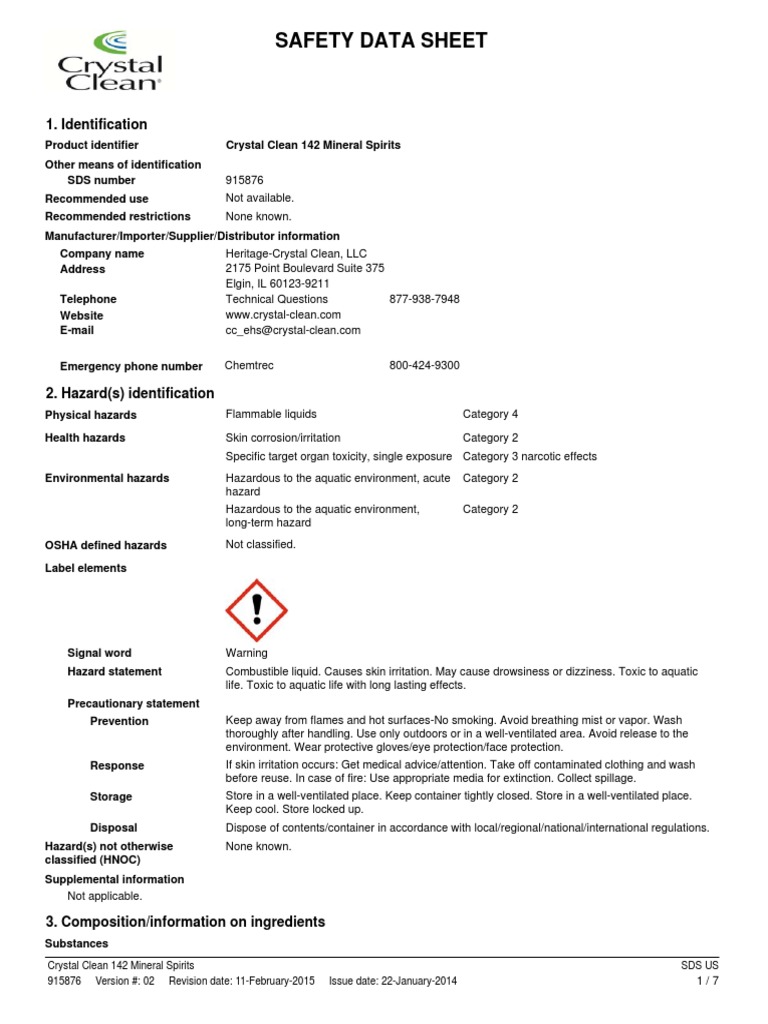 Crystal Clean®

SAFETY DATA SHEET

1. Identification

Product identifier Crystal Clean 142 Mineral Spirits

Other means of identification

SDS number 915876

Recommended use Not available.

Recommended restrictions None known.

Manufacturer/Importer/Supplier/Distributor information

Company name Heritage-Crystal Clean, LLC

Address 2175 Point Boulevard Suite 375
Elgin, IL 60123-9211

Telephone Technical Questions 877-938-7948

Website www.crystal-clean.com

E-mail cc_ehs@crystal-clean.com

Emergency phone number Chemtrec 800-424-9300

2. Hazard(s) identification

Physical hazards Flammable liquids Category 4

Health hazards Skin corrosion/irritation Category 2

Specific target organ toxicity, single exposure Category 3 narcotic effects

Environmental hazards Hazardous to the aquatic environment, acute hazard Category 2

Hazardous to the aquatic environment, long-term hazard Category 2

OSHA defined hazards Not classified.

Label elements

Signal word Warning

Hazard statement Combustible liquid. Causes skin irritation. May cause drowsiness or dizziness. Toxic to aquatic life. Toxic to aquatic life with long lasting effects.

Precautionary statement

Prevention Keep away from flames and hot surfaces-No smoking. Avoid breathing mist or vapor. Wash thoroughly after handling. Use only outdoors or in a well-ventilated area. Avoid release to the environment. Wear protective gloves/eye protection/face protection.

Response If skin irritation occurs: Get medical advice/attention. Take off contaminated clothing and wash before reuse. In case of fire: Use appropriate media for extinction. Collect spillage.

Storage Store in a well-ventilated place. Keep container tightly closed. Store in a well-ventilated place. Keep cool. Store locked up.

Disposal Dispose of contents/container in accordance with local/regional/national/international regulations.

Hazard(s) not otherwise classified (HNOC) None known.

Supplemental information
Not applicable.

3. Composition/information on ingredients

Substances

Crystal Clean 142 Mineral Spirits SDS US
915876 Version #: 02 Revision date: 11-February-2015 Issue date: 22-January-2014 1 / 7